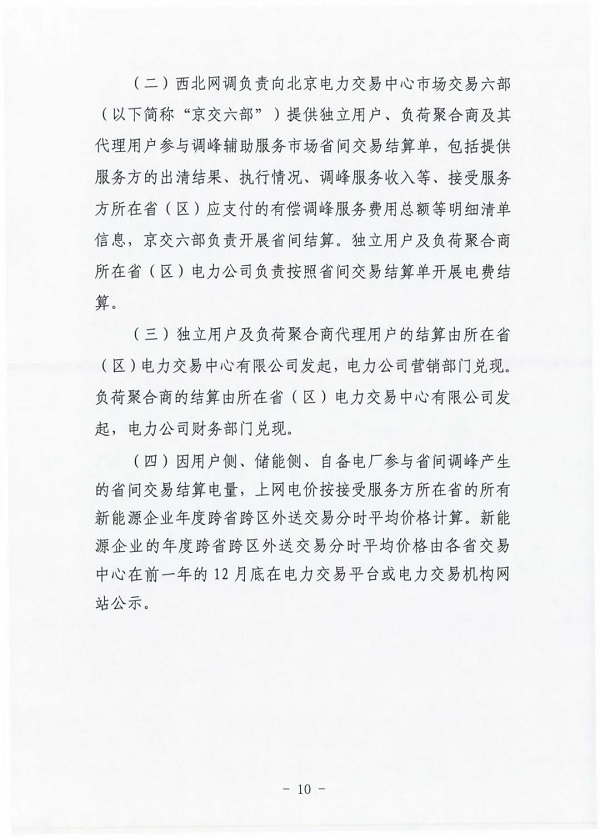 （二）西北网调负责向北京电力交易中心市场交易六部（以下简称“京交六部”）提供独立用户、负荷聚合商及其代理用户参与调峰辅助服务市场省间交易结算单，包括提供服务方的出清结果、执行情况、调峰服务收入等、接受服务方所在省（区）应支付的有偿调峰服务费用总额等明细清单信息，京交六部负责开展省间结算。独立用户及负荷聚合商所在省（区）电力公司负责按照省间交易结算单开展电费结算。

（三）独立用户及负荷聚合商代理用户的结算由所在省（区）电力交易中心有限公司发起，电力公司营销部门兑现。负荷聚合商的结算由所在省（区）电力交易中心有限公司发起，电力公司财务部门兑现。

（四）因用户侧、储能侧、自备电厂参与省间调峰产生的省间交易结算电量，上网电价按接受服务方所在省的所有新能源企业年度跨省跨区外送交易分时平均价格计算。新能源企业的年度跨省跨区外送交易分时平均价格由各省交易中心在前一年的12月底在电力交易平台或电力交易机构网站公示。

- 10 -